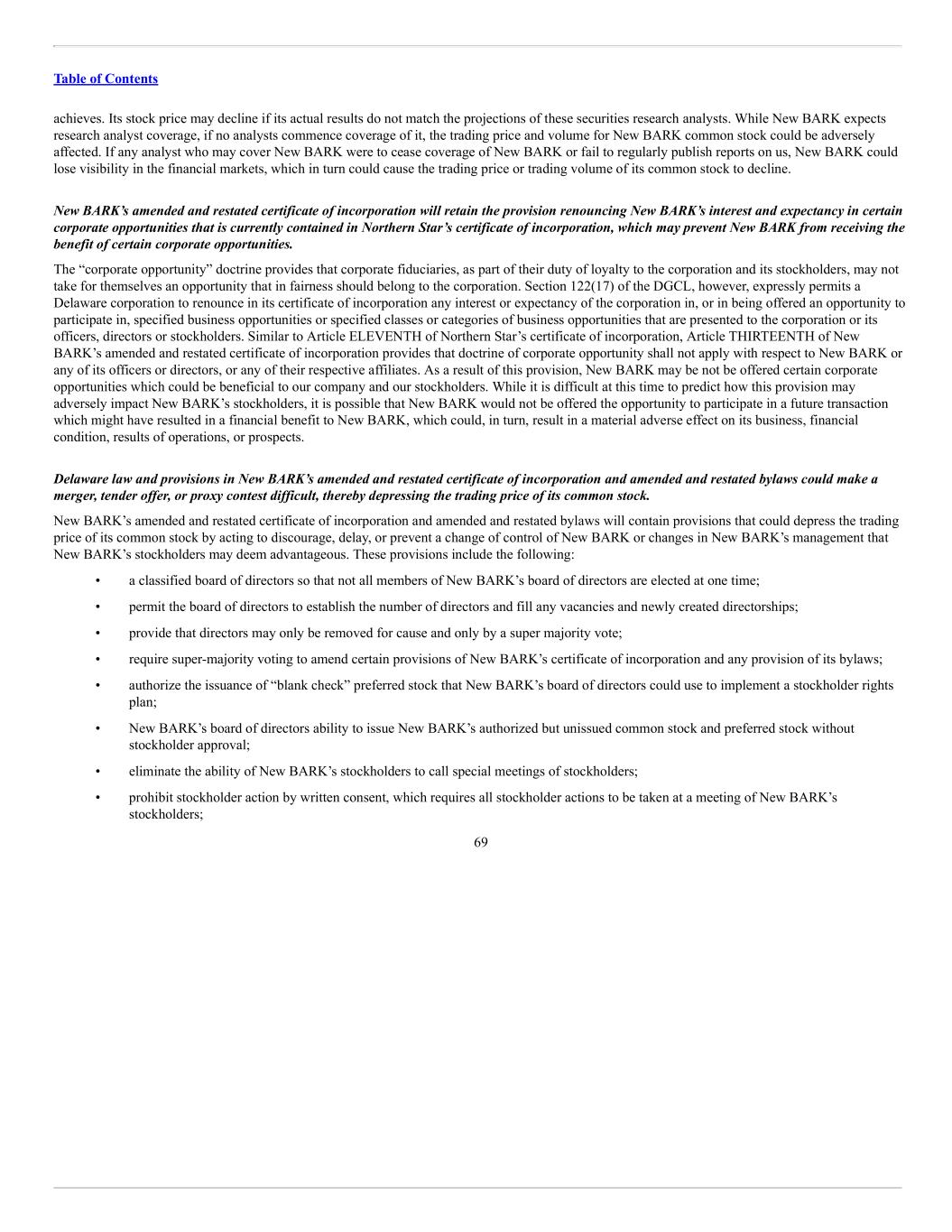 Table of Contents

achieves. Its stock price may decline if its actual results do not match the projections of these securities research analysts. While New BARK expects research analyst coverage, if no analysts commence coverage of it, the trading price and volume for New BARK common stock could be adversely affected. If any analyst who may cover New BARK were to cease coverage of New BARK or fail to regularly publish reports on us, New BARK could lose visibility in the financial markets, which in turn could cause the trading price or trading volume of its common stock to decline.

New BARK's amended and restated certificate of incorporation will retain the provision renouncing New BARK's interest and expectancy in certain corporate opportunities that is currently contained in Northern Star's certificate of incorporation, which may prevent New BARK from receiving the benefit of certain corporate opportunities.

The "corporate opportunity" doctrine provides that corporate fiduciaries, as part of their duty of loyalty to the corporation and its stockholders, may not take for themselves an opportunity that in fairness should belong to the corporation. Section 122(17) of the DGCL, however, expressly permits a Delaware corporation to renounce in its certificate of incorporation any interest or expectancy of the corporation in, or in being offered an opportunity to participate in, specified business opportunities or specified classes or categories of business opportunities that are presented to the corporation or its officers, directors or stockholders. Similar to Article ELEVENTH of Northern Star's certificate of incorporation, Article THIRTEENTH of New BARK's amended and restated certificate of incorporation provides that doctrine of corporate opportunity shall not apply with respect to New BARK or any of its officers or directors, or any of their respective affiliates. As a result of this provision, New BARK may be not be offered certain corporate opportunities which could be beneficial to our company and our stockholders. While it is difficult at this time to predict how this provision may adversely impact New BARK's stockholders, it is possible that New BARK would not be offered the opportunity to participate in a future transaction which might have resulted in a financial benefit to New BARK, which could, in turn, result in a material adverse effect on its business, financial condition, results of operations, or prospects.

Delaware law and provisions in New BARK's amended and restated certificate of incorporation and amended and restated bylaws could make a merger, tender offer, or proxy contest difficult, thereby depressing the trading price of its common stock.

New BARK's amended and restated certificate of incorporation and amended and restated bylaws will contain provisions that could depress the trading price of its common stock by acting to discourage, delay, or prevent a change of control of New BARK or changes in New BARK's management that New BARK's stockholders may deem advantageous. These provisions include the following:

• a classified board of directors so that not all members of New BARK's board of directors are elected at one time;

• permit the board of directors to establish the number of directors and fill any vacancies and newly created directorships;

• provide that directors may only be removed for cause and only by a super majority vote;

• require super-majority voting to amend certain provisions of New BARK's certificate of incorporation and any provision of its bylaws;

• authorize the issuance of "blank check" preferred stock that New BARK's board of directors could use to implement a stockholder rights plan;

• New BARK's board of directors ability to issue New BARK's authorized but unissued common stock and preferred stock without stockholder approval;

• eliminate the ability of New BARK's stockholders to call special meetings of stockholders;

• prohibit stockholder action by written consent, which requires all stockholder actions to be taken at a meeting of New BARK's stockholders;

69